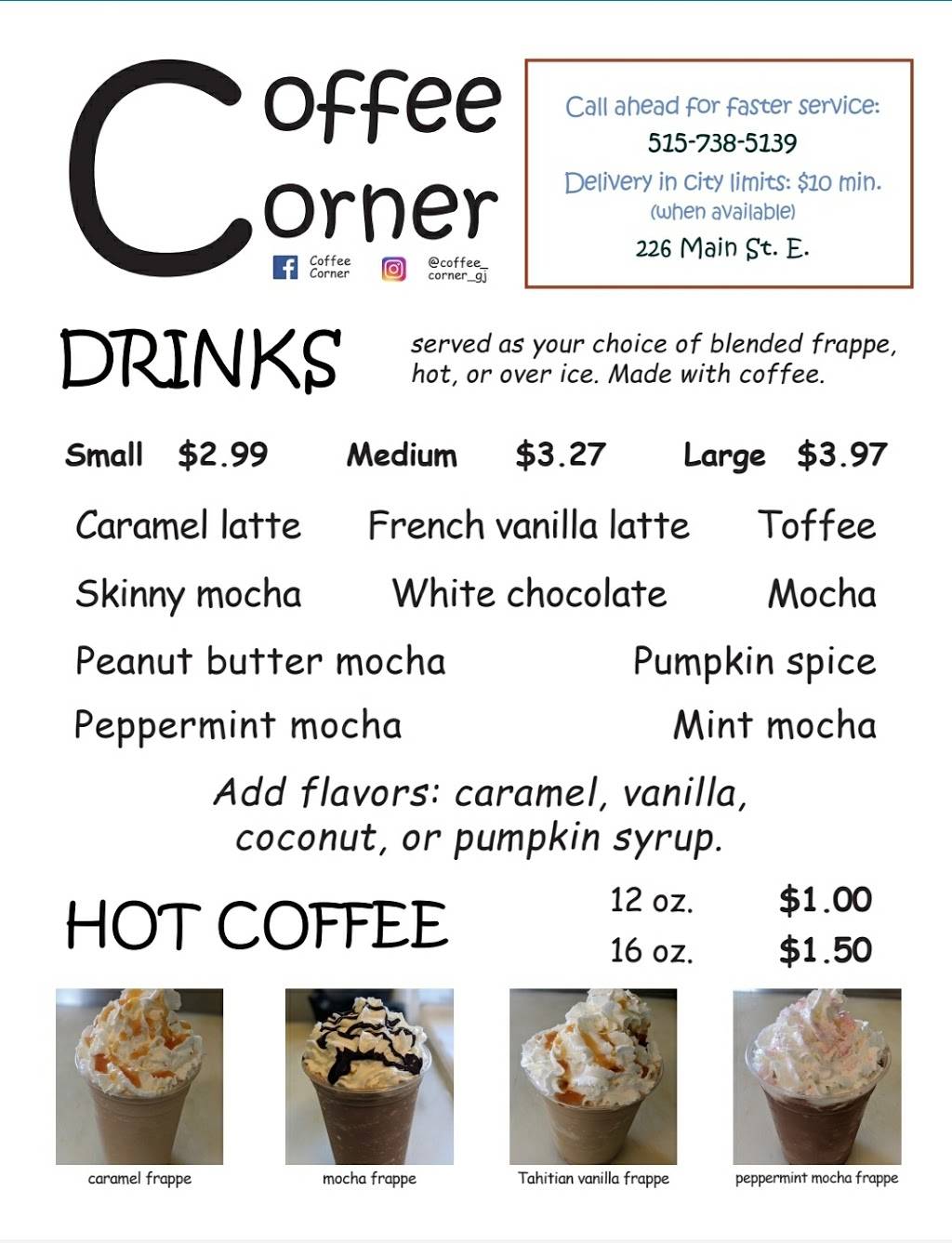 Coffee Corner

Coffee Corner

@coffee_corner_gj

Call ahead for faster service:
515-738-5139
Delivery in city limits: $10 min.
(when available)
226 Main St. E.

DRINKS

served as your choice of blended frappe, hot, or over ice. Made with coffee.

Small $2.99 Medium $3.27 Large $3.97

Caramel latte French vanilla latte Toffee

Skinny mocha White chocolate Mocha

Peanut butter mocha Pumpkin spice

Peppermint mocha Mint mocha

Add flavors: caramel, vanilla, coconut, or pumpkin syrup.

HOT COFFEE

12 oz. $1.00
16 oz. $1.50

caramel frappe

mocha frappe

Tahitian vanilla frappe

peppermint mocha frappe